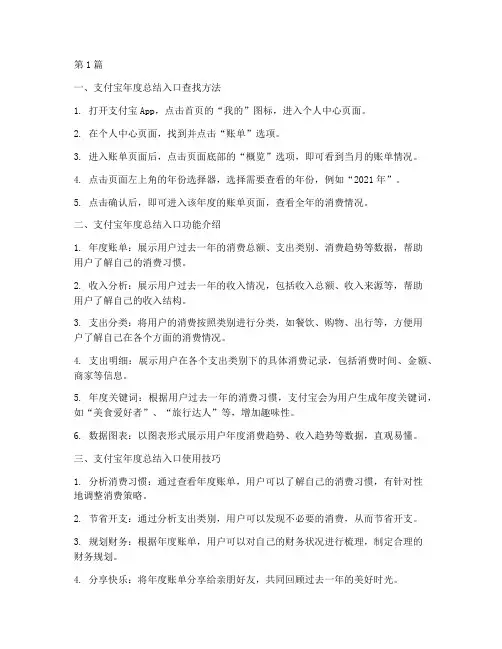 第1篇

一、支付宝年度总结入口查找方法

1. 打开支付宝App，点击首页的“我的”图标，进入个人中心页面。

2. 在个人中心页面，找到并点击“账单”选项。

3. 进入账单页面后，点击页面底部的“概览”选项，即可看到当月的账单情况。

4. 点击页面左上角的年份选择器，选择需要查看的年份，例如“2021年”。

5. 点击确认后，即可进入该年度的账单页面，查看全年的消费情况。

二、支付宝年度总结入口功能介绍

1. 年度账单：展示用户过去一年的消费总额、支出类别、消费趋势等数据，帮助用户了解自己的消费习惯。

2. 收入分析：展示用户过去一年的收入情况，包括收入总额、收入来源等，帮助用户了解自己的收入结构。

3. 支出分类：将用户的消费按照类别进行分类，如餐饮、购物、出行等，方便用户了解自己在各个方面的消费情况。

4. 支出明细：展示用户在各个支出类别下的具体消费记录，包括消费时间、金额、商家等信息。

5. 年度关键词：根据用户过去一年的消费习惯，支付宝会为用户生成年度关键词，如“美食爱好者”、“旅行达人”等，增加趣味性。

6. 数据图表：以图表形式展示用户年度消费趋势、收入趋势等数据，直观易懂。

三、支付宝年度总结入口使用技巧

1. 分析消费习惯：通过查看年度账单，用户可以了解自己的消费习惯，有针对性地调整消费策略。

2. 节省开支：通过分析支出类别，用户可以发现不必要的消费，从而节省开支。

3. 规划财务：根据年度账单，用户可以对自己的财务状况进行梳理，制定合理的财务规划。

4. 分享快乐：将年度账单分享给亲朋好友，共同回顾过去一年的美好时光。